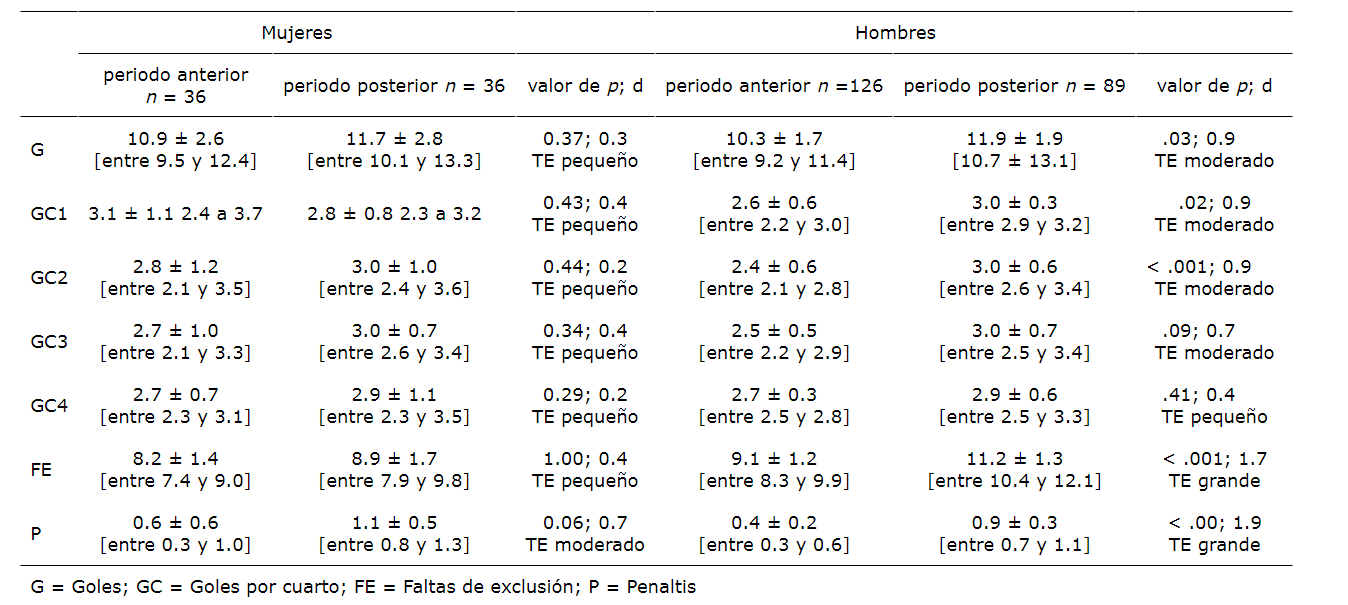 | | Mujeres | | | Hombres | | |
|---|---|---|---|---|---|---|
| | periodo anterior $n$ = 36 | periodo posterior $n$ = 36 | valor de $p$; d | periodo anterior $n$ =126 | periodo posterior $n$ = 89 | valor de $p$; d |
| G | 10.9 ± 2.6 [entre 9.5 y 12.4] | 11.7 ± 2.8 [entre 10.1 y 13.3] | 0.37; 0.3 TE pequeño | 10.3 ± 1.7 [entre 9.2 y 11.4] | 11.9 ± 1.9 [10.7 ± 13.1] | .03; 0.9 TE moderado |
| GC1 | 3.1 ± 1.1 2.4 a 3.7 | 2.8 ± 0.8 2.3 a 3.2 | 0.43; 0.4 TE pequeño | 2.6 ± 0.6 [entre 2.2 y 3.0] | 3.0 ± 0.3 [entre 2.9 y 3.2] | .02; 0.9 TE moderado |
| GC2 | 2.8 ± 1.2 [entre 2.1 y 3.5] | 3.0 ± 1.0 [entre 2.4 y 3.6] | 0.44; 0.2 TE pequeño | 2.4 ± 0.6 [entre 2.1 y 2.8] | 3.0 ± 0.6 [entre 2.6 y 3.4] | < .001; 0.9 TE moderado |
| GC3 | 2.7 ± 1.0 [entre 2.1 y 3.3] | 3.0 ± 0.7 [entre 2.6 y 3.4] | 0.34; 0.4 TE pequeño | 2.5 ± 0.5 [entre 2.2 y 2.9] | 3.0 ± 0.7 [entre 2.5 y 3.4] | .09; 0.7 TE moderado |
| GC4 | 2.7 ± 0.7 [entre 2.3 y 3.1] | 2.9 ± 1.1 [entre 2.3 y 3.5] | 0.29; 0.2 TE pequeño | 2.7 ± 0.3 [entre 2.5 y 2.8] | 2.9 ± 0.6 [entre 2.5 y 3.3] | .41; 0.4 TE pequeño |
| FE | 8.2 ± 1.4 [entre 7.4 y 9.0] | 8.9 ± 1.7 [entre 7.9 y 9.8] | 1.00; 0.4 TE pequeño | 9.1 ± 1.2 [entre 8.3 y 9.9] | 11.2 ± 1.3 [entre 10.4 y 12.1] | < .001; 1.7 TE grande |
| P | 0.6 ± 0.6 [entre 0.3 y 1.0] | 1.1 ± 0.5 [entre 0.8 y 1.3] | 0.06; 0.7 TE moderado | 0.4 ± 0.2 [entre 0.3 y 0.6] | 0.9 ± 0.3 [entre 0.7 y 1.1] | < .00; 1.9 TE grande |

G = Goles; GC = Goles por cuarto; FE = Faltas de exclusión; P = Penaltis